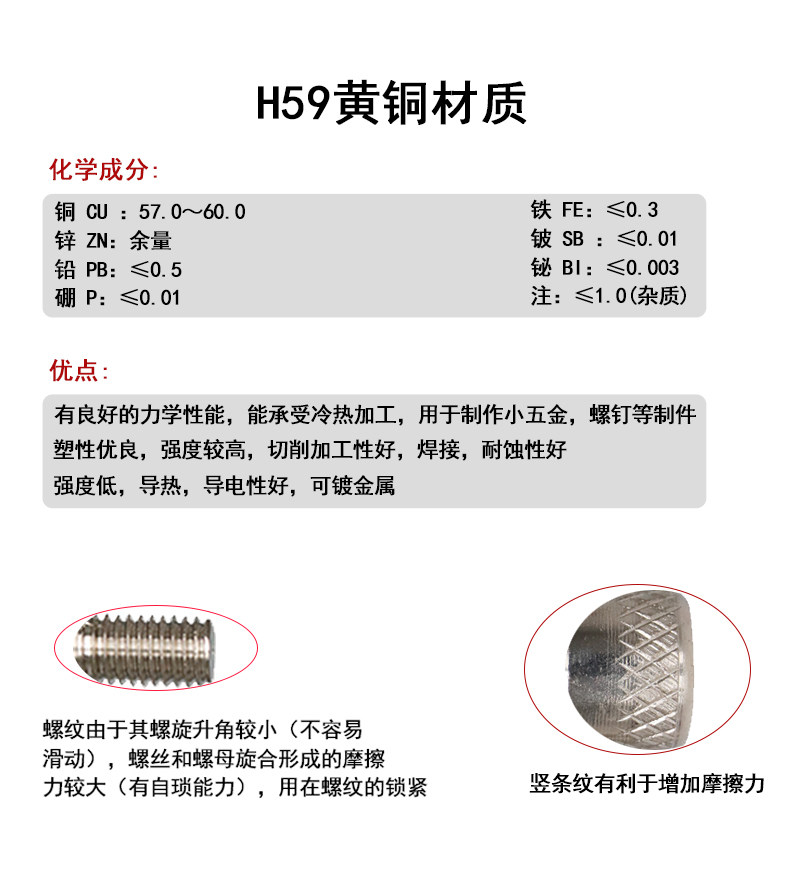 H59黄铜材质

化学成分:

铜 CU ：57.0～60.0
锌 ZN：余量
铅 PB：≤0.5
硼 P：≤0.01

铁 FE：≤0.3
铍 SB ：≤0.01
铋 BI：≤0.003
注：≤1.0(杂质)

优点:

有良好的力学性能，能承受冷热加工，用于制作小五金，螺钉等制件
塑性优良，强度较高，切削加工性好，焊接，耐蚀性好
强度低，导热，导电性好，可镀金属

螺纹由于其螺旋升角较小（不容易滑动），螺丝和螺母旋合形成的摩擦力较大（有自琐能力），用在螺纹的锁紧

竖条纹有利于增加摩擦力